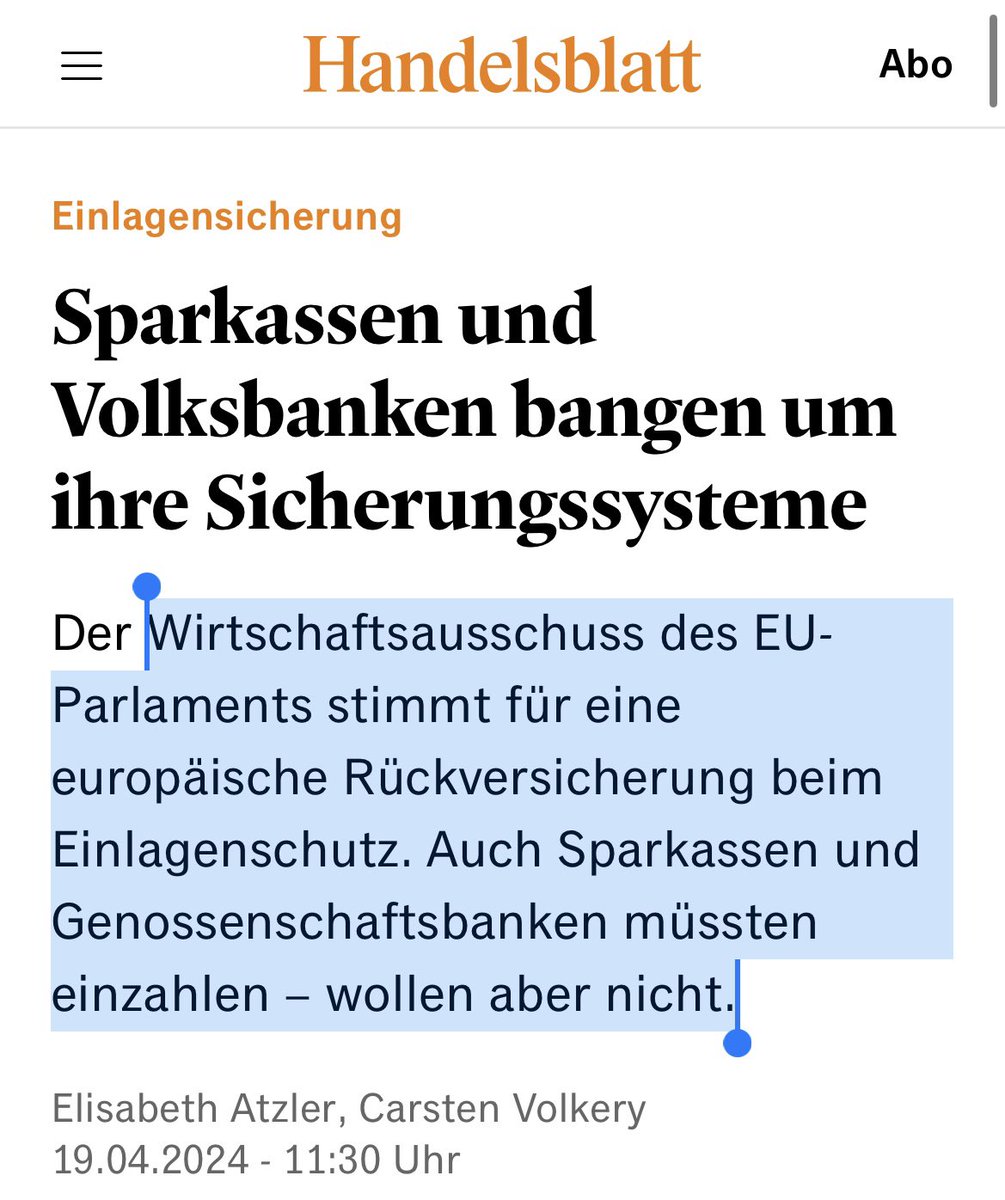 Handelsblatt

Abo

Einlagensicherung

Sparkassen und Volksbanken bangen um ihre Sicherungssysteme

Der Wirtschaftsausschuss des EU-Parlaments stimmt für eine europäische Rückversicherung beim Einlagenschutz. Auch Sparkassen und Genossenschaftsbanken müssten einzahlen – wollen aber nicht.

Elisabeth Atzler, Carsten Volkery
19.04.2024 - 11:30 Uhr